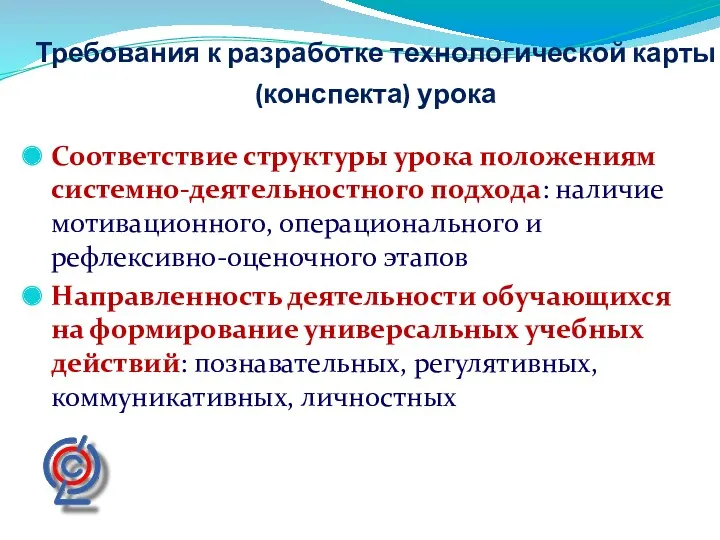 Требования к разработке технологической карты (конспекта) урока

Соответствие структуры урока положениям системно-деятельностного подхода: наличие мотивационного, операционального и рефлексивно-оценочного этапов

Направленность деятельности обучающихся на формирование универсальных учебных действий: познавательных, регулятивных, коммуникативных, личностных